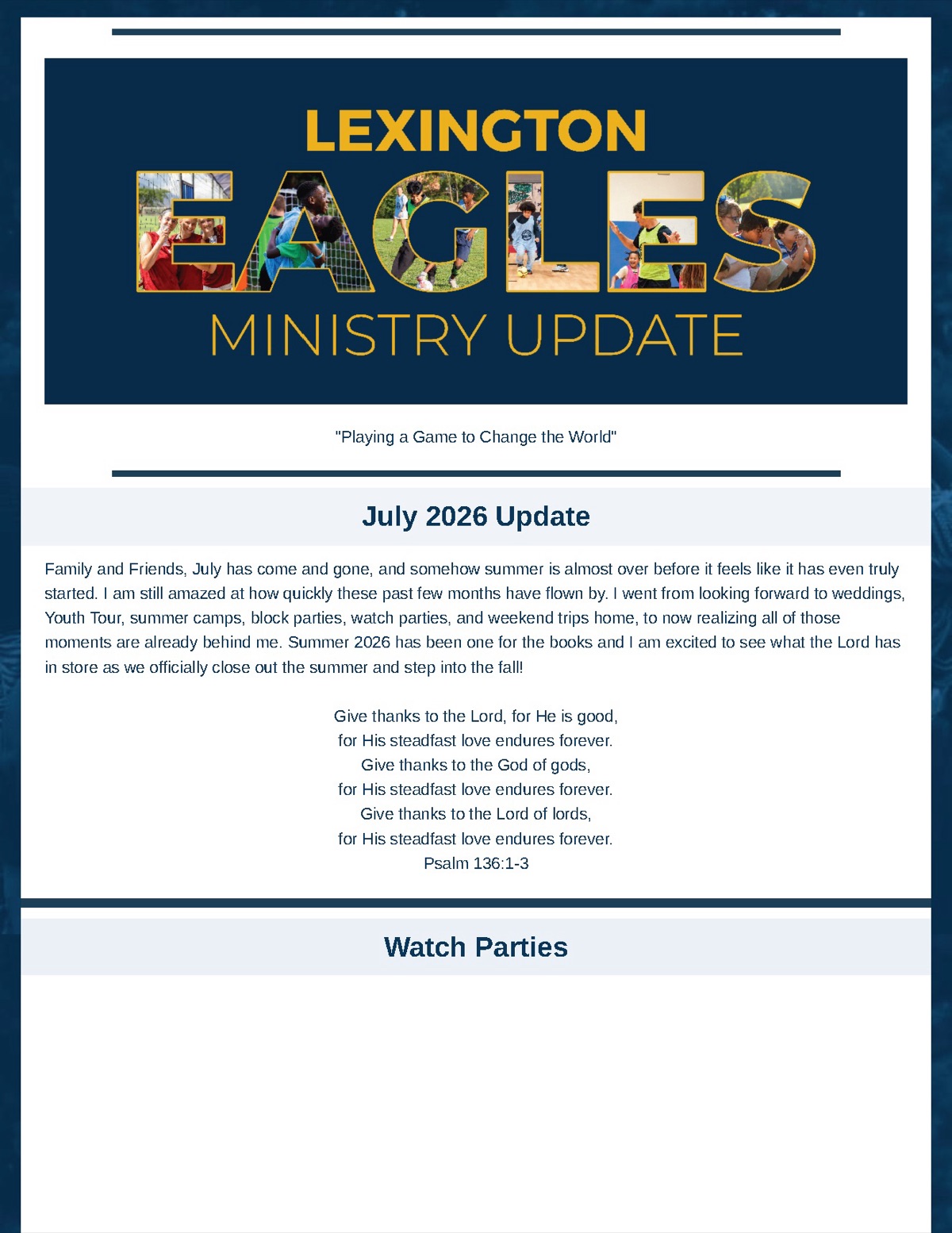 LEXINGTON
EAGLES
MINISTRY UPDATE

"Playing a Game to Change the World"

July 2026 Update

Family and Friends, July has come and gone, and somehow summer is almost over before it feels like it has even truly started. I am still amazed at how quickly these past few months have flown by. I went from looking forward to weddings, Youth Tour, summer camps, block parties, watch parties, and weekend trips home, to now realizing all of those moments are already behind me. Summer 2026 has been one for the books and I am excited to see what the Lord has in store as we officially close out the summer and step into the fall!

Give thanks to the Lord, for He is good,
for His steadfast love endures forever.
Give thanks to the God of gods,
for His steadfast love endures forever.
Give thanks to the Lord of lords,
for His steadfast love endures forever.
Psalm 136:1-3

Watch Parties